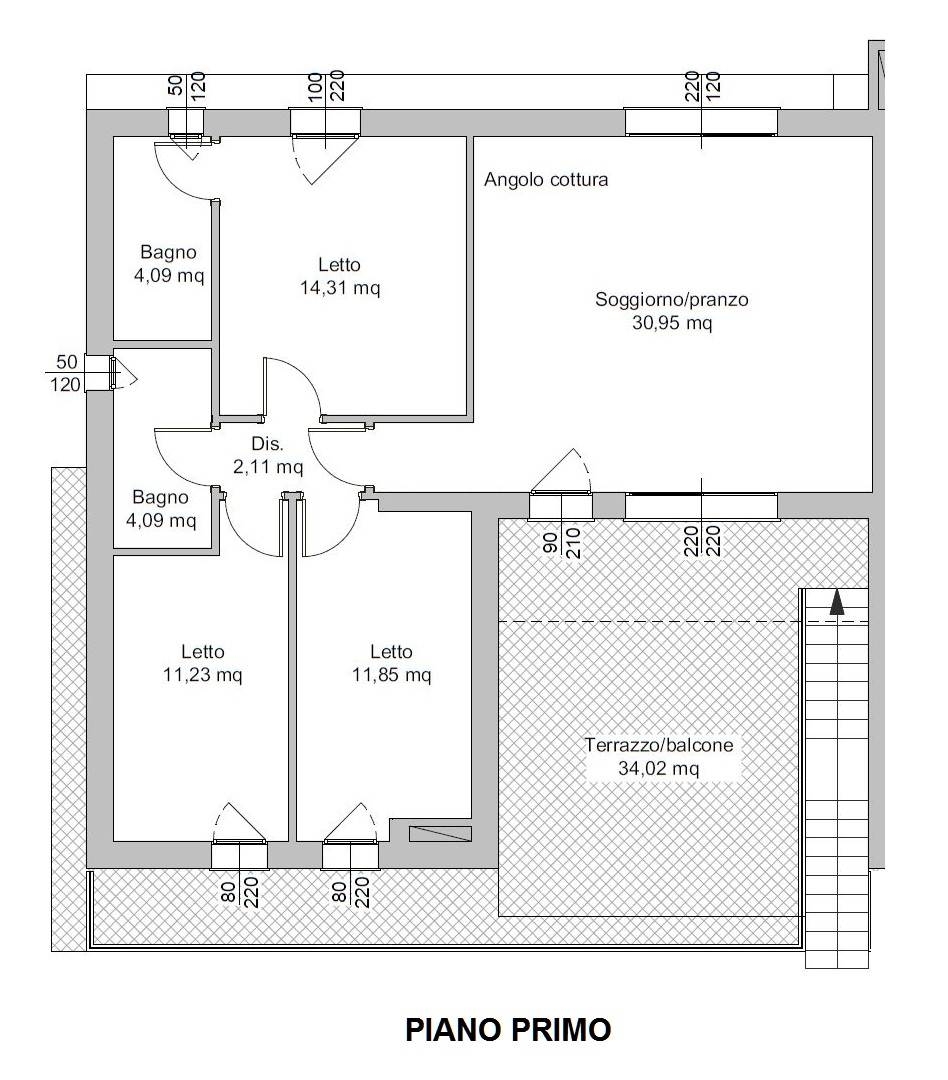 50
120

100
220

220
120

Angolo cottura

Bagno
4,09 mq

Letto
14,31 mq

Soggiorno/pranzo
30,95 mq

50
120

Dis.
2,11 mq

Bagno
4,09 mq

90
210

220
220

Letto
11,23 mq

Letto
11,85 mq

Terrazzo/balcone
34,02 mq

80
220

80
220

PIANO PRIMO